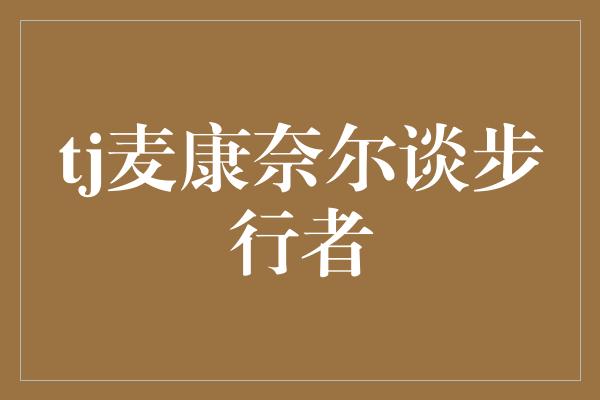 tj麦康奈尔谈步行者